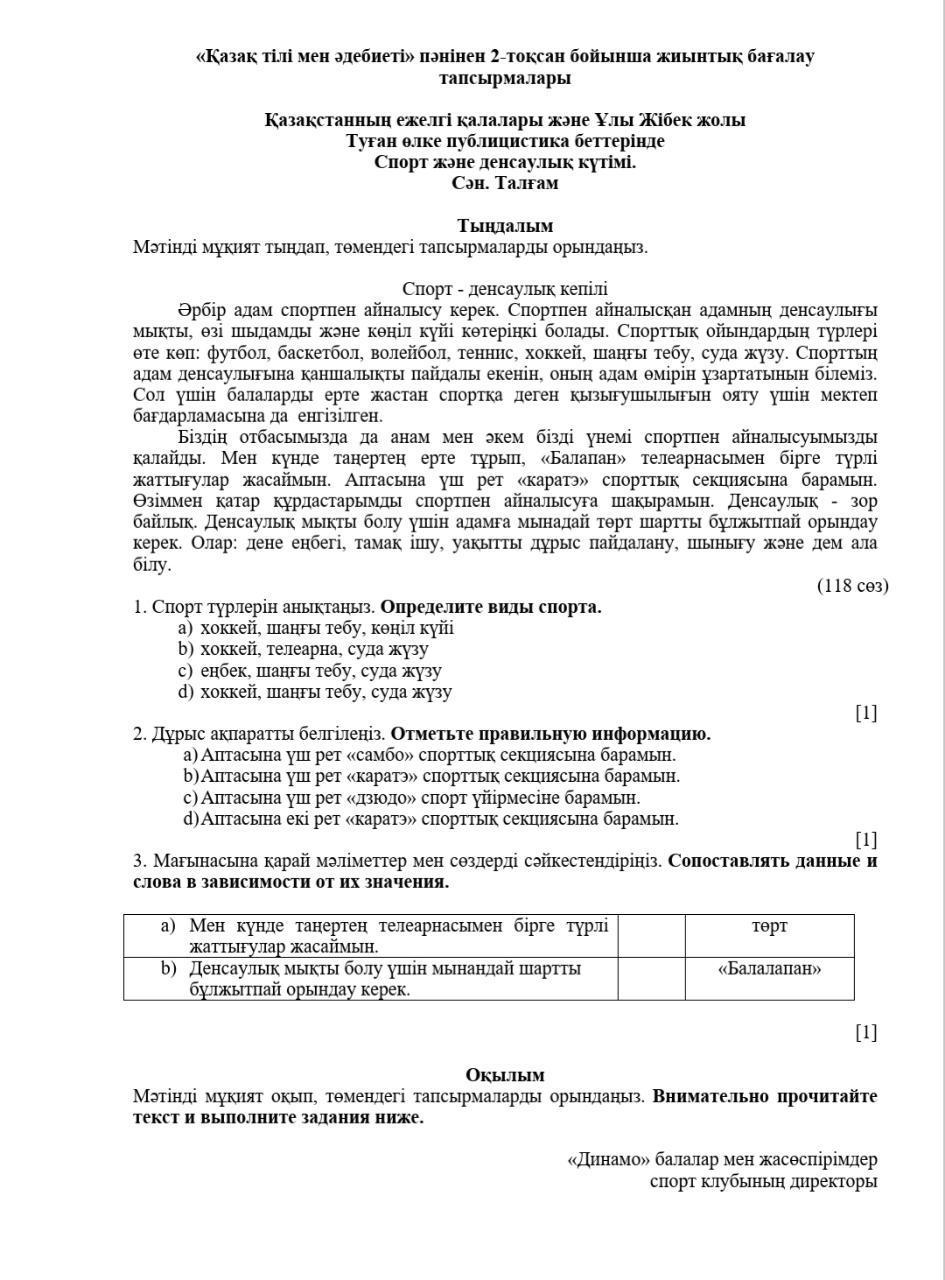 «Қазақ тілі мен әдебиеті» пәнінен 2-тоқсан бойынша жиынтық бағалау тапсырмалары

Қазақстанның ежелгі қалалары және Ұлы Жібек жолы
Туған өлке публицистика беттерінде
Спорт және денсаулық күтімі.
Сән. Талғам

Тыңдалым
Мәтінді мұқият тыңдап, төмендегі тапсырмаларды орындаңыз.

Спорт - денсаулық кепілі
Әрбір адам спортпен айналысу керек. Спортпен айналысқан адамның денсаулығы мықты, өзі шыдамды және көңіл күйі көтеріңкі болады. Спорттық ойындардың түрлері өте көп: футбол, баскетбол, волейбол, теннис, хоккей, шаңғы тебу, суда жүзу. Спорттың адам денсаулығына қаншалықты пайдалы екенін, оның адам өмірін ұзартатынын білеміз. Сол үшін балаларды ерте жастан спортқа деген қызығушылығын ояту үшін мектеп бағдарламасына да енгізілген.
Біздің отбасымызда да анам мен әкем бізді үнемі спортпен айналысуымызды қалайды. Мен күнде таңертең ерте тұрып, «Балапан» телеарнасымен бірге түрлі жаттығулар жасаймын. Аптасына үш рет «каратэ» спорттық секциясына барамын. Өзіммен қатар құрдастарымды спортпен айналысуға шақырамын. Денсаулық - зор байлық. Денсаулық мықты болу үшін адамға мынадай төрт шартты бұлжытпай орындау керек. Олар: дене еңбегі, тамақ ішу, уақытты дұрыс пайдалану, шынығу және дем ала білу.
(118 сөз)

1. Спорт түрлерін анықтаңыз. Определите виды спорта.
a) хоккей, шаңғы тебу, көңіл күйі
b) хоккей, телеарна, суда жүзу
c) еңбек, шаңғы тебу, суда жүзу
d) хоккей, шаңғы тебу, суда жүзу
[1]
2. Дұрыс ақпаратты белгілеңіз. Отметьте правильную информацию.
a) Аптасына үш рет «самбо» спорттық секциясына барамын.
b) Аптасына үш рет «каратэ» спорттық секциясына барамын.
c) Аптасына үш рет «дзюдо» спорт үйірмесіне барамын.
d) Аптасына екі рет «каратэ» спорттық секциясына барамын.
[1]
3. Мағынасына қарай мәліметтер мен сөздерді сәйкестендіріңіз. Сопоставлять данные и слова в зависимости от их значения.

| a) Мен күнде таңертең телеарнасымен бірге түрлі жаттығулар жасаймын. | | төрт |
|---|---|---|
| b) Денсаулық мықты болу үшін мынандай шартты бұлжытпай орындау керек. | | «Балалапан» |

[1]

Оқылым
Мәтінді мұқият оқып, төмендегі тапсырмаларды орындаңыз. Внимательно прочитайте текст и выполните задания ниже.

«Динамо» балалар мен жасөспірімдер спорт клубының директоры